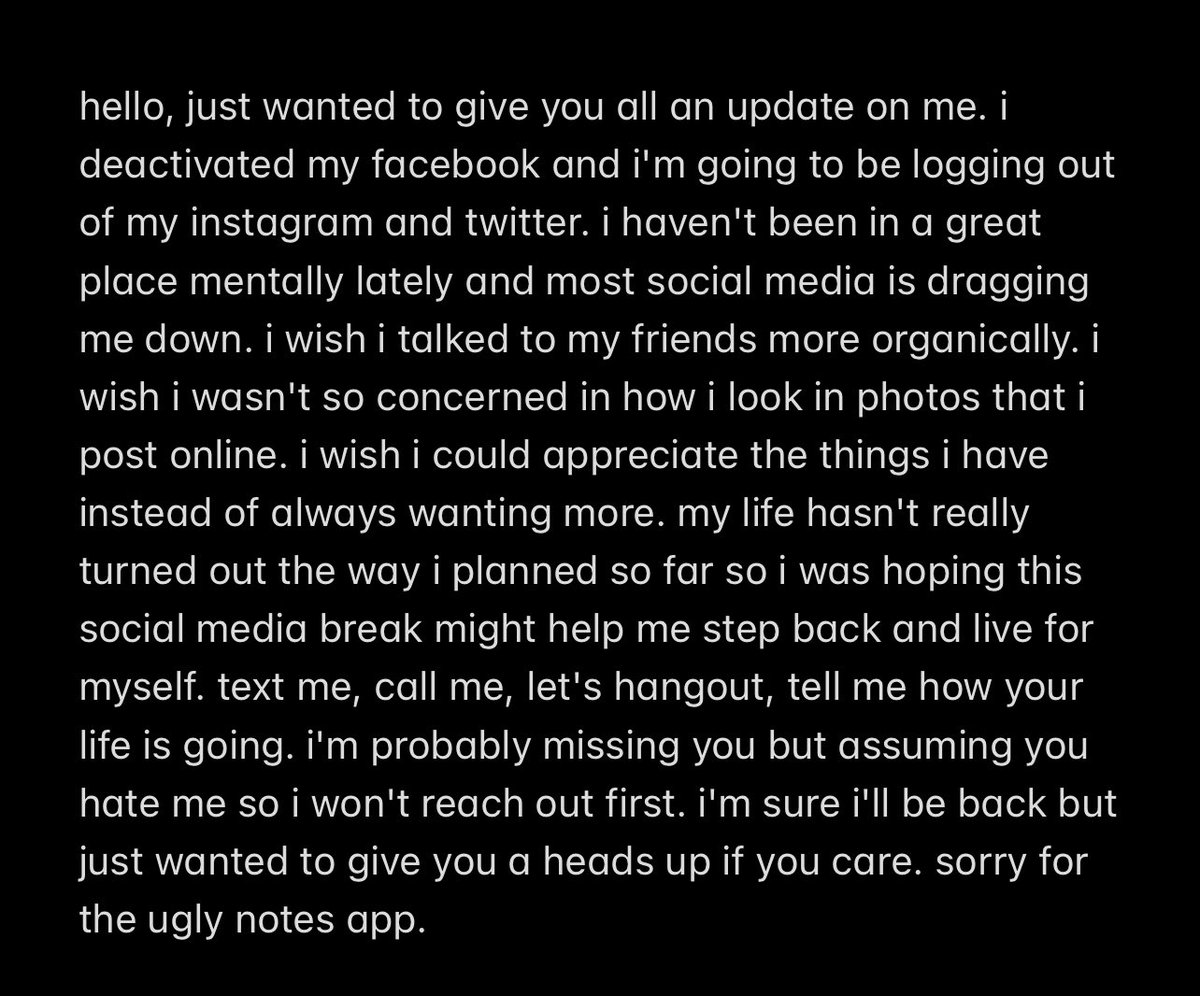 hello, just wanted to give you all an update on me. i deactivated my facebook and i'm going to be logging out of my instagram and twitter. i haven't been in a great place mentally lately and most social media is dragging me down. i wish i talked to my friends more organically. i wish i wasn't so concerned in how i look in photos that i post online. i wish i could appreciate the things i have instead of always wanting more. my life hasn't really turned out the way i planned so far so i was hoping this social media break might help me step back and live for myself. text me, call me, let's hangout, tell me how your life is going. i'm probably missing you but assuming you hate me so i won't reach out first. i'm sure i'll be back but just wanted to give you a heads up if you care. sorry for the ugly notes app.